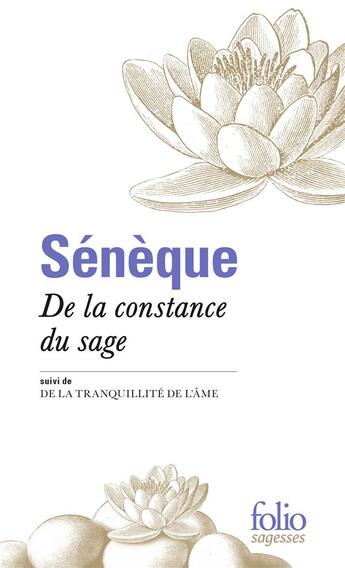 Sénèque

De la constance du sage

suivi de
DE LA TRANQUILLITÉ DE L'ÂME

folio
sagesses